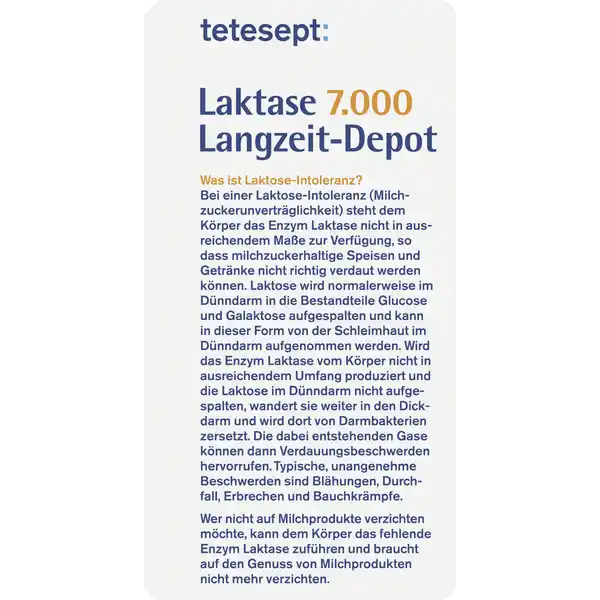 tetesept:

Laktase 7.000
Langzeit-Depot

Was ist Laktose-Intoleranz?
Bei einer Laktose-Intoleranz (Milchzuckerunverträglichkeit) steht dem Körper das Enzym Laktase nicht in ausreichendem Maße zur Verfügung, so dass milchzuckerhaltige Speisen und Getränke nicht richtig verdaut werden können. Laktose wird normalerweise im Dünndarm in die Bestandteile Glucose und Galaktose aufgespalten und kann in dieser Form von der Schleimhaut im Dünndarm aufgenommen werden. Wird das Enzym Laktase vom Körper nicht in ausreichendem Umfang produziert und die Laktose im Dünndarm nicht aufgespalten, wandert sie weiter in den Dickdarm und wird dort von Darmbakterien zersetzt. Die dabei entstehenden Gase können dann Verdauungsbeschwerden hervorrufen. Typische, unangenehme Beschwerden sind Blähungen, Durchfall, Erbrechen und Bauchkrämpfe.

Wer nicht auf Milchprodukte verzichten möchte, kann dem Körper das fehlende Enzym Laktase zuführen und braucht auf den Genuss von Milchprodukten nicht mehr verzichten.